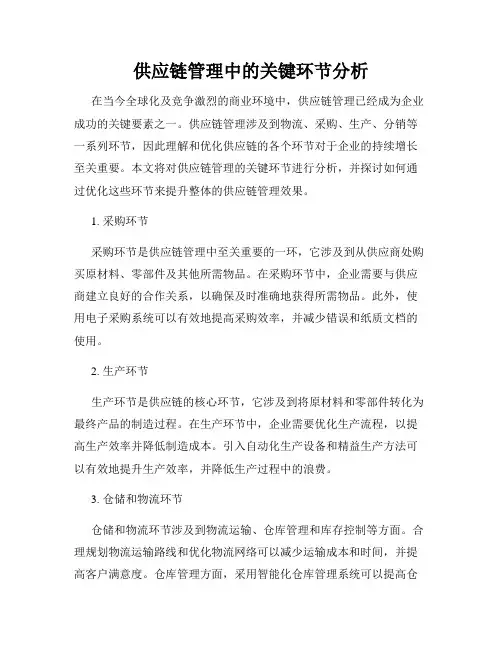 供应链管理中的关键环节分析

在当今全球化及竞争激烈的商业环境中，供应链管理已经成为企业成功的关键要素之一。供应链管理涉及到物流、采购、生产、分销等一系列环节，因此理解和优化供应链的各个环节对于企业的持续增长至关重要。本文将对供应链管理的关键环节进行分析，并探讨如何通过优化这些环节来提升整体的供应链管理效果。

1. 采购环节

采购环节是供应链管理中至关重要的一环，它涉及到从供应商处购买原材料、零部件及其他所需物品。在采购环节中，企业需要与供应商建立良好的合作关系，以确保及时准确地获得所需物品。此外，使用电子采购系统可以有效地提高采购效率，并减少错误和纸质文档的使用。

2. 生产环节

生产环节是供应链的核心环节，它涉及到将原材料和零部件转化为最终产品的制造过程。在生产环节中，企业需要优化生产流程，以提高生产效率并降低制造成本。引入自动化生产设备和精益生产方法可以有效地提升生产效率，并降低生产过程中的浪费。

3. 仓储和物流环节

仓储和物流环节涉及到物流运输、仓库管理和库存控制等方面。合理规划物流运输路线和优化物流网络可以减少运输成本和时间，并提高客户满意度。仓库管理方面，采用智能化仓库管理系统可以提高仓